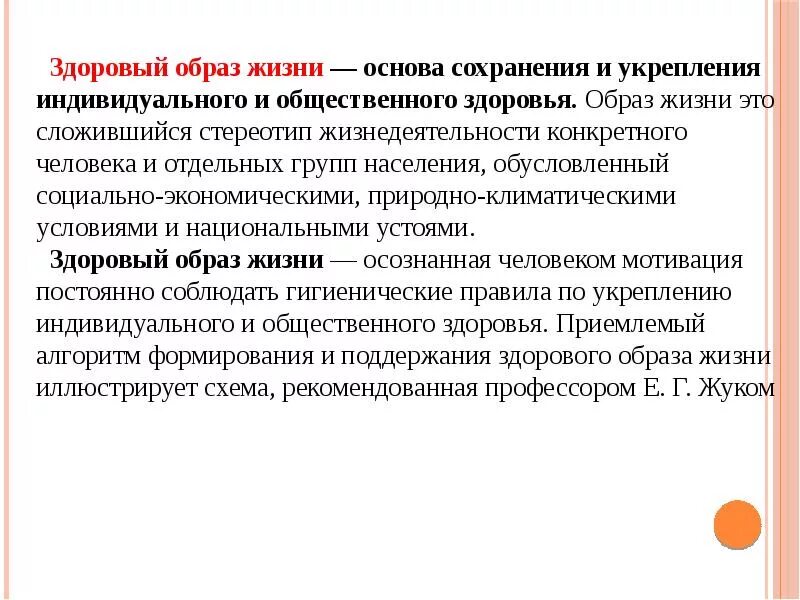 Здоровый образ жизни — основа сохранения и укрепления индивидуального и общественного здоровья. Образ жизни это сложившийся стереотип жизнедеятельности конкретного человека и отдельных групп населения, обусловленный социально-экономическими, природно-климатическими условиями и национальными устоями.

Здоровый образ жизни — осознанная человеком мотивация постоянно соблюдать гигиенические правила по укреплению индивидуального и общественного здоровья. Приемлемый алгоритм формирования и поддержания здорового образа жизни иллюстрирует схема, рекомендованная профессором Е. Г. Жуком